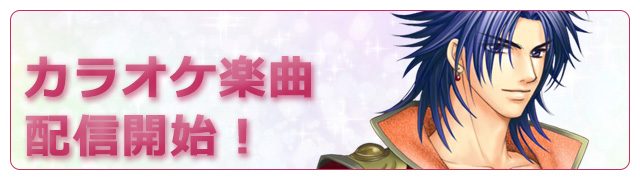 カラオケ楽曲
配信開始！